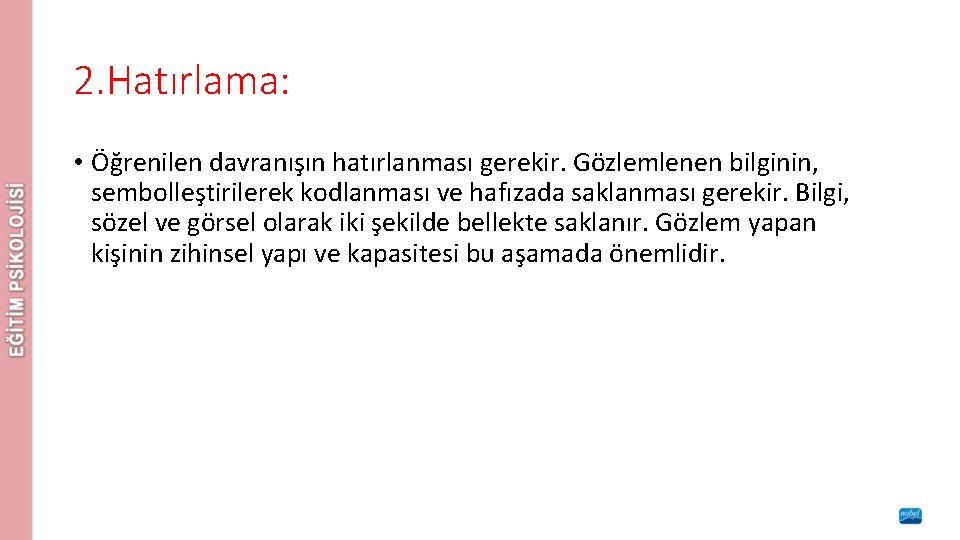 EĞİTİM PSİKOLOJİSİ

2.Hatırlama:

• Öğrenilen davranışın hatırlanması gerekir. Gözlemlenen bilginin, sembolleştirilerek kodlanması ve hafızada saklanması gerekir. Bilgi, sözel ve görsel olarak iki şekilde bellekte saklanır. Gözlem yapan kişinin zihinsel yapı ve kapasitesi bu aşamada önemlidir.

nobel